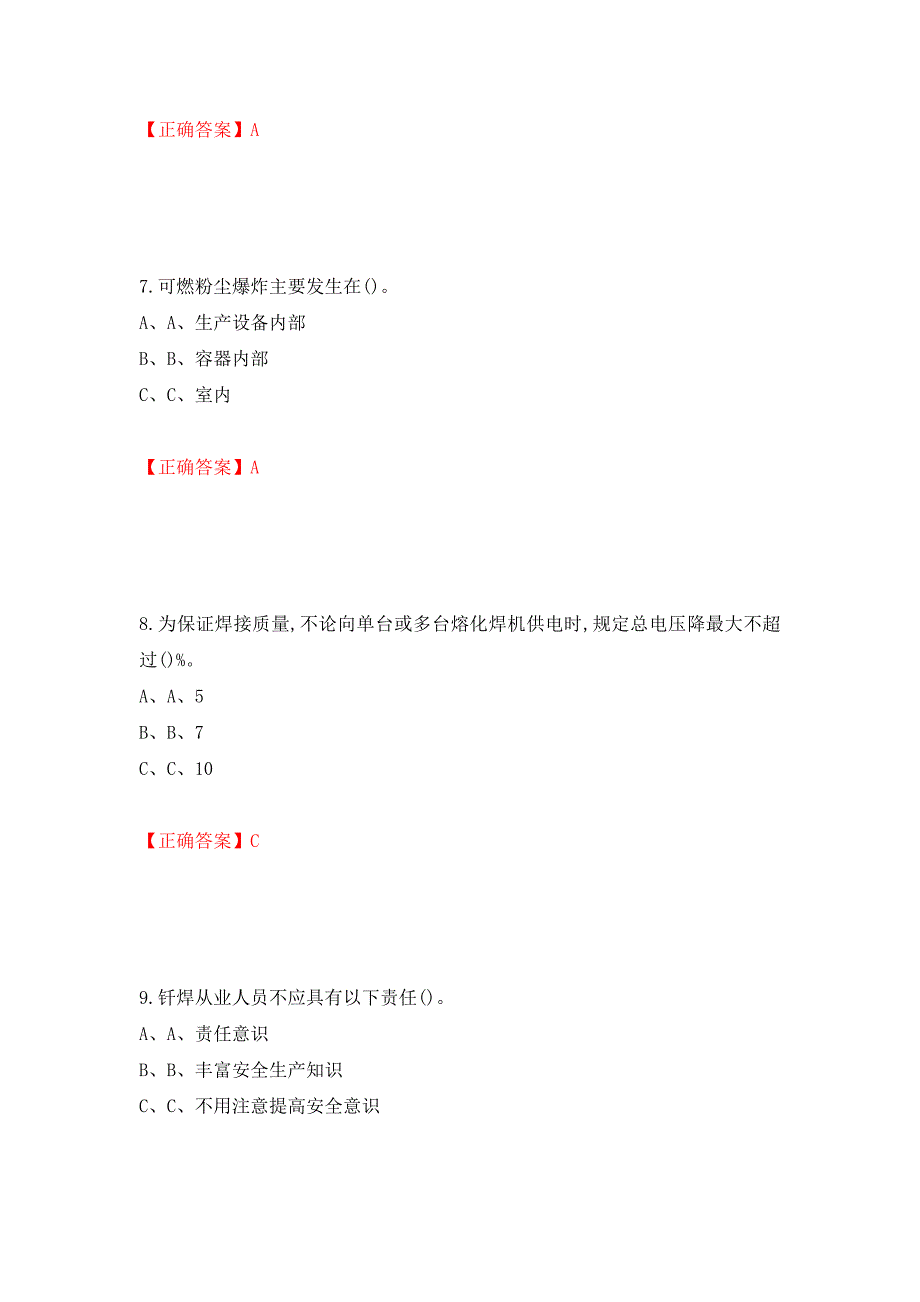 【正确答案】A

7.可燃粉尘爆炸主要发生在()。

A、A、生产设备内部

B、B、容器内部

C、C、室内

【正确答案】A

8.为保证焊接质量,不论向单台或多台熔化焊机供电时,规定总电压降最大不超过()%。

A、A、5

B、B、7

C、C、10

【正确答案】C

9.钎焊从业人员不应具有以下责任()。

A、A、责任意识

B、B、丰富安全生产知识

C、C、不用注意提高安全意识